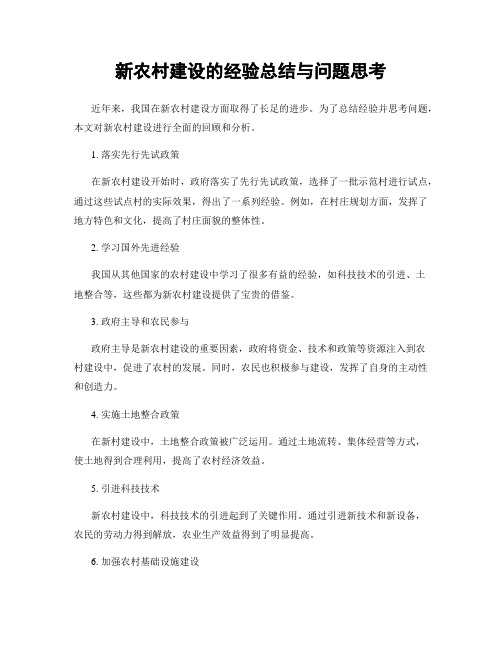 新农村建设的经验总结与问题思考

近年来，我国在新农村建设方面取得了长足的进步。为了总结经验并思考问题，本文对新农村建设进行全面的回顾和分析。

1. 落实先行先试政策

在新农村建设开始时，政府落实了先行先试政策，选择了一批示范村进行试点，通过这些试点村的实际效果，得出了一系列经验。例如，在村庄规划方面，发挥了地方特色和文化，提高了村庄面貌的整体性。

2. 学习国外先进经验

我国从其他国家的农村建设中学习了很多有益的经验，如科技技术的引进、土地整合等，这些都为新农村建设提供了宝贵的借鉴。

3. 政府主导和农民参与

政府主导是新农村建设的重要因素，政府将资金、技术和政策等资源注入到农村建设中，促进了农村的发展。同时，农民也积极参与建设，发挥了自身的主动性和创造力。

4. 实施土地整合政策

在新村建设中，土地整合政策被广泛运用。通过土地流转、集体经营等方式，使土地得到合理利用，提高了农村经济效益。

5. 引进科技技术

新农村建设中，科技技术的引进起到了关键作用。通过引进新技术和新设备，农民的劳动力得到解放，农业生产效益得到了明显提高。

6. 加强农村基础设施建设